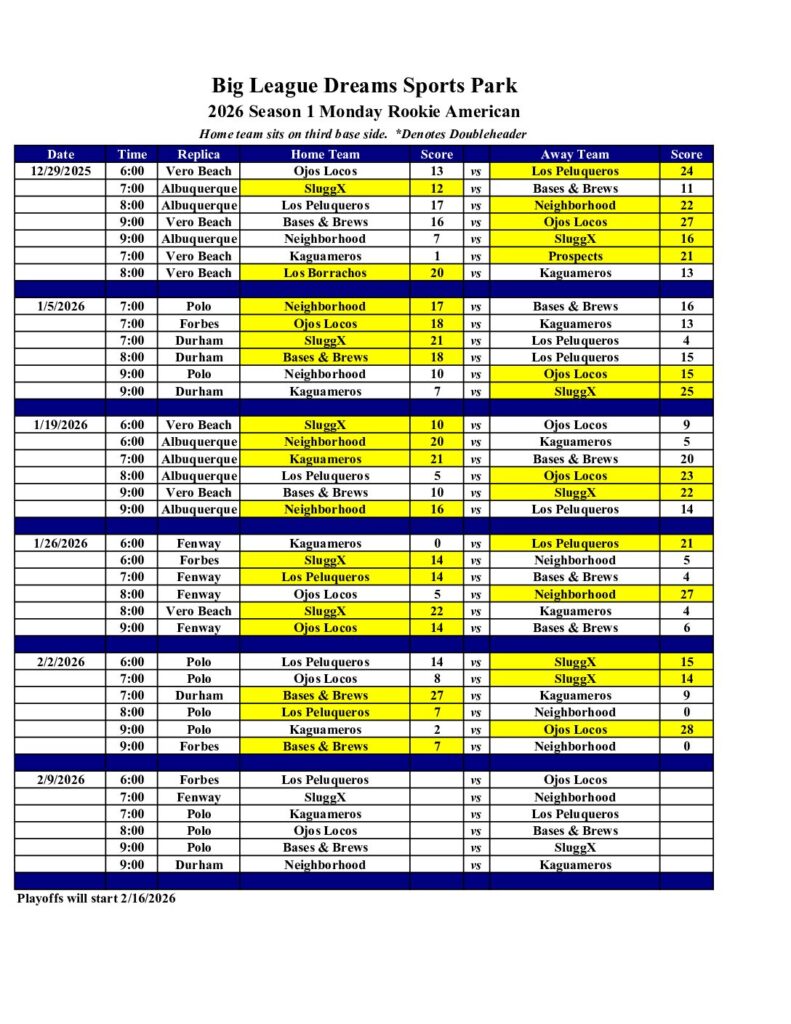 Big League Dreams Sports Park
2026 Season 1 Monday Rookie American
Home team sits on third base side. *Denotes Doubleheader

| Date | Time | Replica | Home Team | Score | | Away Team | Score |
|---|---|---|---|---|---|---|---|
| 12/29/2025 | 6:00 | Vero Beach | Ojos Locos | 13 | vs | Los Peluqueros | 24 |
| | 7:00 | Albuquerque | SluggX | 12 | vs | Bases & Brews | 11 |
| | 8:00 | Albuquerque | Los Peluqueros | 17 | vs | Neighborhood | 22 |
| | 9:00 | Vero Beach | Bases & Brews | 16 | vs | Ojos Locos | 27 |
| | 9:00 | Albuquerque | Neighborhood | 7 | vs | SluggX | 16 |
| | 7:00 | Vero Beach | Kaguameros | 1 | vs | Prospects | 21 |
| | 8:00 | Vero Beach | Los Borrachos | 20 | vs | Kaguameros | 13 |
| | | | | | | | |
| 1/5/2026 | 7:00 | Polo | Neighborhood | 17 | vs | Bases & Brews | 16 |
| | 7:00 | Forbes | Ojos Locos | 18 | vs | Kaguameros | 13 |
| | 7:00 | Durham | SluggX | 21 | vs | Los Peluqueros | 4 |
| | 8:00 | Durham | Bases & Brews | 18 | vs | Los Peluqueros | 15 |
| | 9:00 | Polo | Neighborhood | 10 | vs | Ojos Locos | 15 |
| | 9:00 | Durham | Kaguameros | 7 | vs | SluggX | 25 |
| | | | | | | | |
| 1/19/2026 | 6:00 | Vero Beach | SluggX | 10 | vs | Ojos Locos | 9 |
| | 6:00 | Albuquerque | Neighborhood | 20 | vs | Kaguameros | 5 |
| | 7:00 | Albuquerque | Kaguameros | 21 | vs | Bases & Brews | 20 |
| | 8:00 | Albuquerque | Los Peluqueros | 5 | vs | Ojos Locos | 23 |
| | 9:00 | Vero Beach | Bases & Brews | 10 | vs | SluggX | 22 |
| | 9:00 | Albuquerque | Neighborhood | 16 | vs | Los Peluqueros | 14 |
| | | | | | | | |
| 1/26/2026 | 6:00 | Fenway | Kaguameros | 0 | vs | Los Peluqueros | 21 |
| | 6:00 | Forbes | SluggX | 14 | vs | Neighborhood | 5 |
| | 7:00 | Fenway | Los Peluqueros | 14 | vs | Bases & Brews | 4 |
| | 8:00 | Fenway | Ojos Locos | 5 | vs | Neighborhood | 27 |
| | 8:00 | Vero Beach | SluggX | 22 | vs | Kaguameros | 4 |
| | 9:00 | Fenway | Ojos Locos | 14 | vs | Bases & Brews | 6 |
| | | | | | | | |
| 2/2/2026 | 6:00 | Polo | Los Peluqueros | 14 | vs | SluggX | 15 |
| | 7:00 | Polo | Ojos Locos | 8 | vs | SluggX | 14 |
| | 7:00 | Durham | Bases & Brews | 27 | vs | Kaguameros | 9 |
| | 8:00 | Polo | Los Peluqueros | 7 | vs | Neighborhood | 0 |
| | 9:00 | Polo | Kaguameros | 2 | vs | Ojos Locos | 28 |
| | 9:00 | Forbes | Bases & Brews | 7 | vs | Neighborhood | 0 |
| | | | | | | | |
| 2/9/2026 | 6:00 | Forbes | Los Peluqueros | | vs | Ojos Locos | |
| | 7:00 | Fenway | SluggX | | vs | Neighborhood | |
| | 7:00 | Polo | Kaguameros | | vs | Los Peluqueros | |
| | 8:00 | Polo | Ojos Locos | | vs | Bases & Brews | |
| | 9:00 | Polo | Bases & Brews | | vs | SluggX | |
| | 9:00 | Durham | Neighborhood | | vs | Kaguameros | |

Playoffs will start 2/16/2026